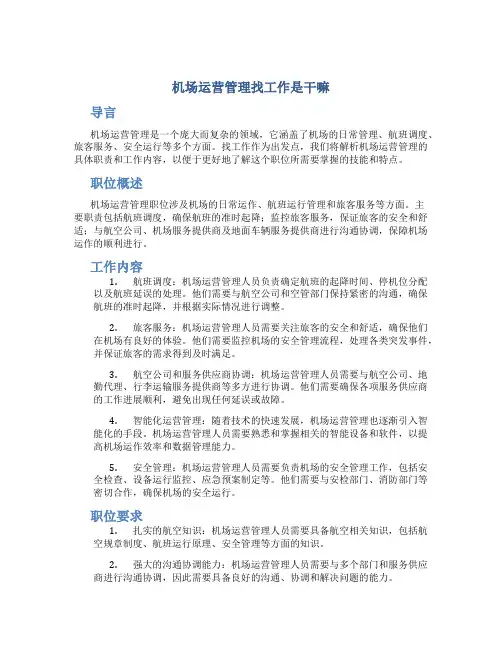 机场运营管理找工作是干嘛

导言

机场运营管理是一个庞大而复杂的领域，它涵盖了机场的日常管理、航班调度、旅客服务、安全运行等多个方面。找工作作为出发点，我们将解析机场运营管理的具体职责和工作内容，以便于更好地了解这个职位所需要掌握的技能和特点。

职位概述

机场运营管理职位涉及机场的日常运作、航班运行管理和旅客服务等方面。主要职责包括航班调度，确保航班的准时起降；监控旅客服务，保证旅客的安全和舒适；与航空公司、机场服务提供商及地面车辆服务提供商进行沟通协调，保障机场运作的顺利进行。

工作内容

1. 航班调度：机场运营管理人员负责确定航班的起降时间、停机位分配以及航班延误的处理。他们需要与航空公司和空管部门保持紧密的沟通，确保航班的准时起降，并根据实际情况进行调整。

2. 旅客服务：机场运营管理人员需要关注旅客的安全和舒适，确保他们在机场有良好的体验。他们需要监控机场的安全管理流程，处理各类突发事件，并保证旅客的需求得到及时满足。

3. 航空公司和服务供应商协调：机场运营管理人员需要与航空公司、地勤代理、行李运输服务提供商等多方进行协调。他们需要确保各项服务供应商的工作进展顺利，避免出现任何延误或故障。

4. 智能化运营管理：随着技术的快速发展，机场运营管理也逐渐引入智能化的手段。机场运营管理人员需要熟悉和掌握相关的智能设备和软件，以提高机场运作效率和数据管理能力。

5. 安全管理：机场运营管理人员需要负责机场的安全管理工作，包括安全检查、设备运行监控、应急预案制定等。他们需要与安检部门、消防部门等密切合作，确保机场的安全运行。

职位要求

1. 扎实的航空知识：机场运营管理人员需要具备航空相关知识，包括航空规章制度、航班运行原理、安全管理等方面的知识。

2. 强大的沟通协调能力：机场运营管理人员需要与多个部门和服务供应商进行沟通协调，因此需要具备良好的沟通、协调和解决问题的能力。